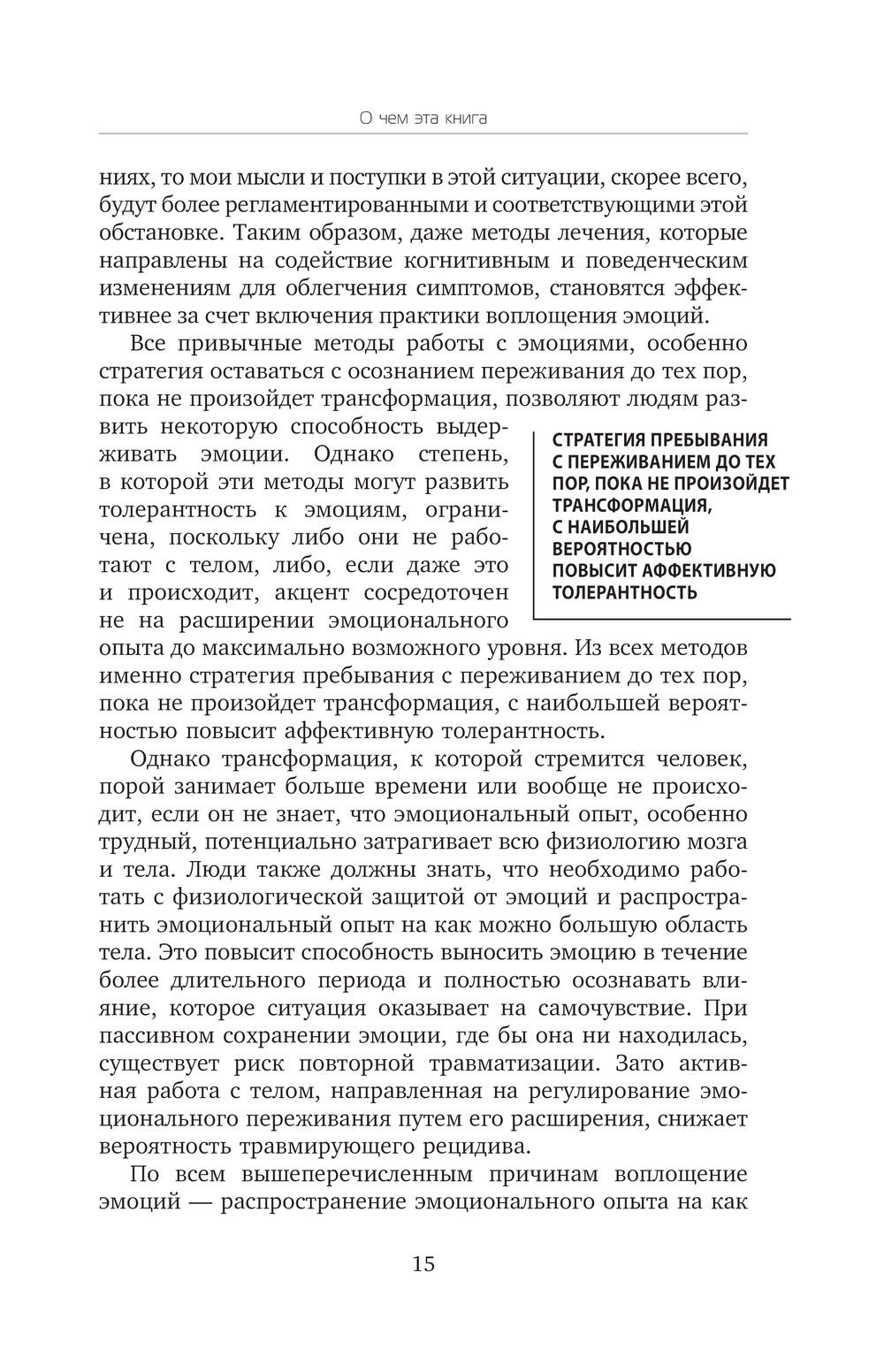 О чем эта книга

ниях, то мои мысли и поступки в этой ситуации, скорее всего, будут более регламентированными и соответствующими этой обстановке. Таким образом, даже методы лечения, которые направлены на содействие когнитивным и поведенческим изменениям для облегчения симптомов, становятся эффективнее за счет включения практики воплощения эмоций.

Все привычные методы работы с эмоциями, особенно стратегия оставаться с осознанием переживания до тех пор, пока не произойдет трансформация, позволяют людям развить некоторую способность выдерживать эмоции. Однако степень, в которой эти методы могут развить толерантность к эмоциям, ограничена, поскольку либо они не работают с телом, либо, если даже это и происходит, акцент сосредоточен не на расширении эмоционального опыта до максимально возможного уровня. Из всех методов именно стратегия пребывания с переживанием до тех пор, пока не произойдет трансформация, с наибольшей вероятностью повысит аффективную толерантность.

СТРАТЕГИЯ ПРЕБЫВАНИЯ С ПЕРЕЖИВАНИЕМ ДО ТЕХ ПОР, ПОКА НЕ ПРОИЗОЙДЕТ ТРАНСФОРМАЦИЯ, С НАИБОЛЬШЕЙ ВЕРОЯТНОСТЬЮ ПОВЫСИТ АФФЕКТИВНУЮ ТОЛЕРАНТНОСТЬ

Однако трансформация, к которой стремится человек, порой занимает больше времени или вообще не происходит, если он не знает, что эмоциональный опыт, особенно трудный, потенциально затрагивает всю физиологию мозга и тела. Люди также должны знать, что необходимо работать с физиологической защитой от эмоций и распространить эмоциональный опыт на как можно большую область тела. Это повысит способность выносить эмоцию в течение более длительного периода и полностью осознавать влияние, которое ситуация оказывает на самочувствие. При пассивном сохранении эмоции, где бы она ни находилась, существует риск повторной травматизации. Зато активная работа с телом, направленная на регулирование эмоционального переживания путем его расширения, снижает вероятность травмирующего рецидива.

По всем вышеперечисленным причинам воплощение эмоций — распространение эмоционального опыта на как

15